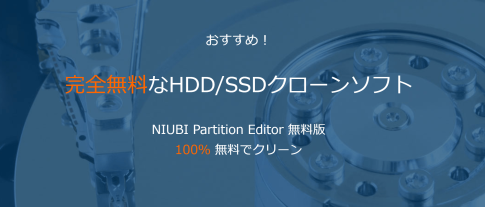 おすすめ！

完全無料なHDD/SSDクローンソフト

NIUBI Partition Editor 無料版
100% 無料でクリーン